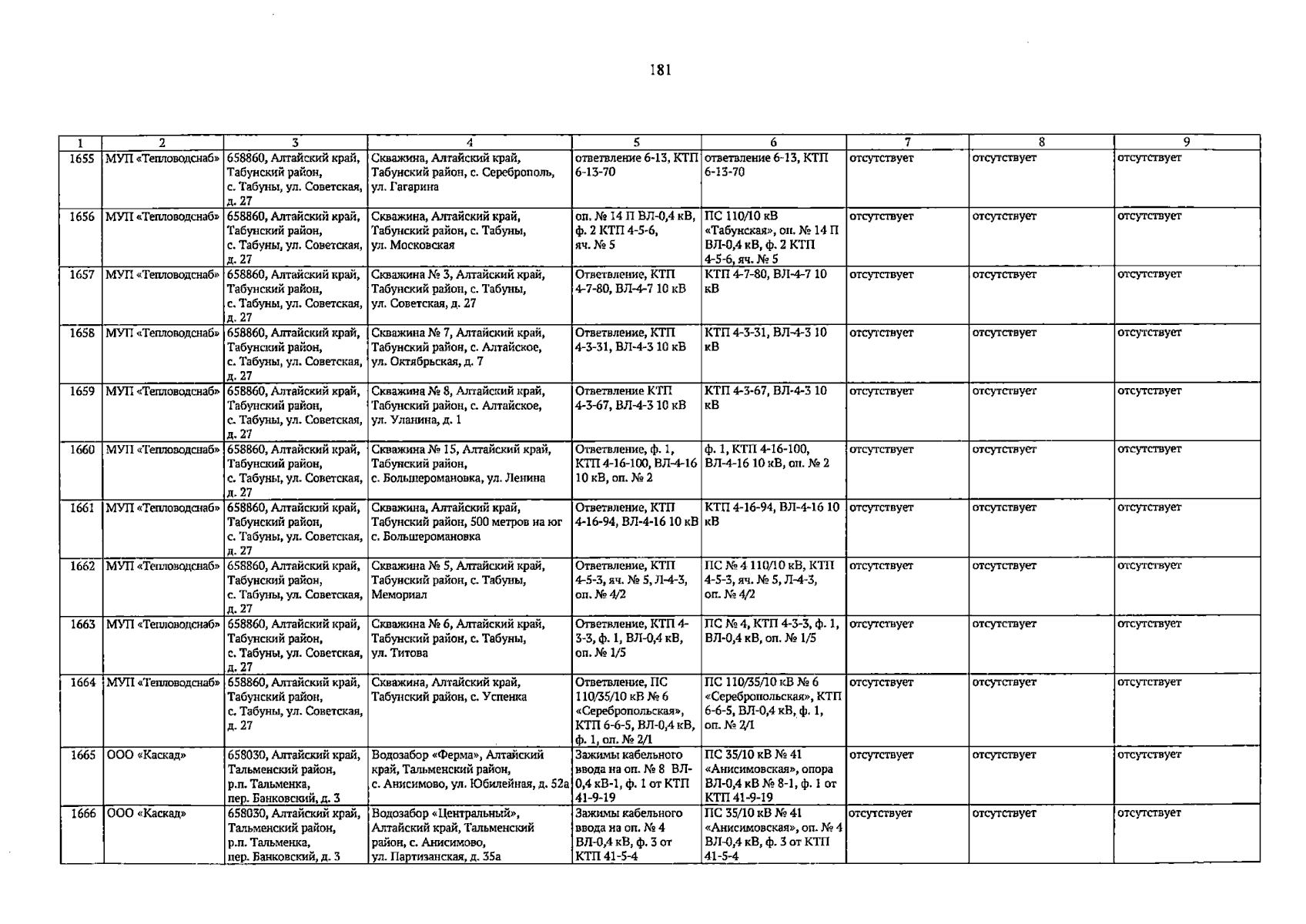 181

| 1 | 2 | 3 | 4 | 5 | 6 | 7 | 8 | 9 |
|---|---|---|---|---|---|---|---|---|
| 1655 | МУП «Тепловодснаб» | 658860, Алтайский край, Табунский район, с. Табуны, ул. Советская, д. 27 | Скважина, Алтайский край, Табунский район, с. Сереброполь, ул. Гагарина | ответвление 6-13, КТП 6-13-70 | ответвление 6-13, КТП 6-13-70 | отсутствует | отсутствует | отсутствует |
| 1656 | МУП «Тепловодснаб» | 658860, Алтайский край, Табунский район, с. Табуны, ул. Советская, д. 27 | Скважина, Алтайский край, Табунский район, с. Табуны, ул. Московская | оп. № 14 П ВЛ-0,4 кВ, ф. 2 КТП 4-5-6, яч. № 5 | ПС 110/10 кВ «Табунская», оп. № 14 П ВЛ-0,4 кВ, ф. 2 КТП 4-5-6, яч. № 5 | отсутствует | отсутствует | отсутствует |
| 1657 | МУП «Тепловодснаб» | 658860, Алтайский край, Табунский район, с. Табуны, ул. Советская, д. 27 | Скважина № 3, Алтайский край, Табунский район, с. Табуны, ул. Советская, д. 27 | Ответвление, КТП 4-7-80, ВЛ-4-7 10 кВ | КТП 4-7-80, ВЛ-4-7 10 кВ | отсутствует | отсутствует | отсутствует |
| 1658 | МУП «Тепловодснаб» | 658860, Алтайский край, Табунский район, с. Табуны, ул. Советская, д. 27 | Скважина № 7, Алтайский край, Табунский район, с. Алтайское, ул. Октябрьская, д. 7 | Ответвление, КТП 4-3-31, ВЛ-4-3 10 кВ | КТП 4-3-31, ВЛ-4-3 10 кВ | отсутствует | отсутствует | отсутствует |
| 1659 | МУП «Тепловодснаб» | 658860, Алтайский край, Табунский район, с. Табуны, ул. Советская, д. 27 | Скважина № 8, Алтайский край, Табунский район, с. Алтайское, ул. Уланина, д. 1 | Ответвление КТП 4-3-67, ВЛ-4-3 10 кВ | КТП 4-3-67, ВЛ-4-3 10 кВ | отсутствует | отсутствует | отсутствует |
| 1660 | МУП «Тепловодснаб» | 658860, Алтайский край, Табунский район, с. Табуны, ул. Советская, д. 27 | Скважина № 15, Алтайский край, Табунский район, с. Большеромановка, ул. Ленина | Ответвление, ф. 1, КТП 4-16-100, ВЛ-4-16 10 кВ, оп. № 2 | ф. 1, КТП 4-16-100, ВЛ-4-16 10 кВ, оп. № 2 | отсутствует | отсутствует | отсутствует |
| 1661 | МУП «Тепловодснаб» | 658860, Алтайский край, Табунский район, с. Табуны, ул. Советская, д. 27 | Скважина, Алтайский край, Табунский район, 500 метров на юг с. Большеромановка | Ответвление, КТП 4-16-94, ВЛ-4-16 10 кВ | КТП 4-16-94, ВЛ-4-16 10 кВ | отсутствует | отсутствует | отсутствует |
| 1662 | МУП «Тепловодснаб» | 658860, Алтайский край, Табунский район, с. Табуны, ул. Советская, д. 27 | Скважина № 5, Алтайский край, Табунский район, с. Табуны, Мемориал | Ответвление, КТП 4-5-3, яч. № 5, Л-4-3, оп. № 4/2 | ПС № 4 110/10 кВ, КТП 4-5-3, яч. № 5, Л-4-3, оп. № 4/2 | отсутствует | отсутствует | отсутствует |
| 1663 | МУП «Тепловодснаб» | 658860, Алтайский край, Табунский район, с. Табуны, ул. Советская, д. 27 | Скважина № 6, Алтайский край, Табунский район, с. Табуны, ул. Титова | Ответвление, КТП 4-3-3, ф. 1, ВЛ-0,4 кВ, оп. № 1/5 | ПС № 4, КТП 4-3-3, ф. 1, ВЛ-0,4 кВ, оп. № 1/5 | отсутствует | отсутствует | отсутствует |
| 1664 | МУП «Тепловодснаб» | 658860, Алтайский край, Табунский район, с. Табуны, ул. Советская, д. 27 | Скважина, Алтайский край, Табунский район, с. Успенка | Ответвление, ПС 110/35/10 кВ № 6 «Серебропольская», КТП 6-6-5, ВЛ-0,4 кВ, ф. 1, оп. № 2/1 | ПС 110/35/10 кВ № 6 «Серебропольская», КТП 6-6-5, ВЛ-0,4 кВ, ф. 1, оп. № 2/1 | отсутствует | отсутствует | отсутствует |
| 1665 | ООО «Каскад» | 658030, Алтайский край, Тальменский район, р.п. Тальменка, пер. Банковский, д. 3 | Водозабор «Ферма», Алтайский край, Тальменский район, с. Анисимово, ул. Юбилейная, д. 52а | Зажимы кабельного ввода на оп. № 8 ВЛ-0,4 кВ-1, ф. 1 от КТП 41-9-19 | ПС 35/10 кВ № 41 «Анисимовская», опора ВЛ-0,4 кВ № 8-1, ф. 1 от КТП 41-9-19 | отсутствует | отсутствует | отсутствует |
| 1666 | ООО «Каскад» | 658030, Алтайский край, Тальменский район, р.п. Тальменка, пер. Банковский, д. 3 | Водозабор «Центральный», Алтайский край, Тальменский район, с. Анисимово, ул. Партизанская, д. 35а | Зажимы кабельного ввода на оп. № 4 ВЛ-0,4 кВ, ф. 3 от КТП 41-5-4 | ПС 35/10 кВ № 41 «Анисимовская», оп. № 4 ВЛ-0,4 кВ, ф. 3 от КТП 41-5-4 | отсутствует | отсутствует | отсутствует |